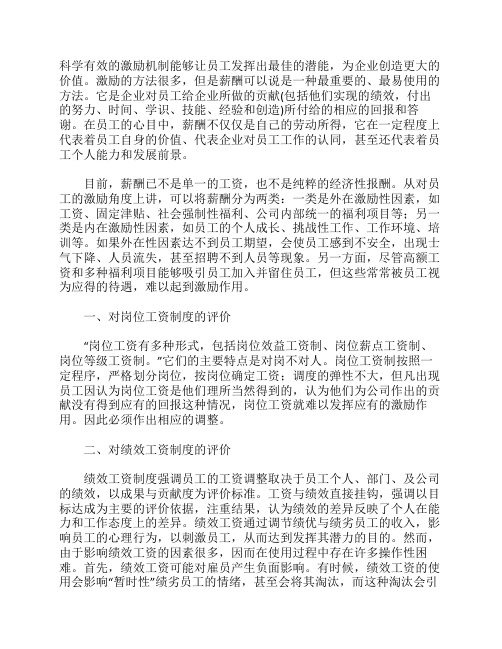 科学有效的激励机制能够让员工发挥出最佳的潜能，为企业创造更大的价值。激励的方法很多，但是薪酬可以说是一种最重要的、最易使用的方法。它是企业对员工给企业所做的贡献(包括他们实现的绩效，付出的努力、时间、学识、技能、经验和创造)所付给的相应的回报和答谢。在员工的心目中，薪酬不仅仅是自己的劳动所得，它在一定程度上代表着员工自身的价值、代表企业对员工工作的认同，甚至还代表着员工个人能力和发展前景。

目前，薪酬已不是单一的工资，也不是纯粹的经济性报酬。从对员工的激励角度上讲，可以将薪酬分为两类：一类是外在激励性因素，如工资、固定津贴、社会强制性福利、公司内部统一的福利项目等；另一类是内在激励性因素，如员工的个人成长、挑战性工作、工作环境、培训等。如果外在性因素达不到员工期望，会使员工感到不安全，出现士气下降、人员流失，甚至招聘不到人员等现象。另一方面，尽管高额工资和多种福利项目能够吸引员工加入并留住员工，但这些常常被员工视为应得的待遇，难以起到激励作用。

一、对岗位工资制度的评价

“岗位工资有多种形式，包括岗位效益工资制、岗位薪点工资制、岗位等级工资制。”它们的主要特点是对岗不对人。岗位工资制按照一定程序，严格划分岗位，按岗位确定工资；调度的弹性不大，但凡出现员工因认为岗位工资是他们理所当然得到的，认为他们为公司作出的贡献没有得到应有的回报这种情况，岗位工资就难以发挥应有的激励作用。因此必须作出相应的调整。

二、对绩效工资制度的评价

绩效工资制度强调员工的工资调整取决于员工个人、部门、及公司的绩效，以成果与贡献度为评价标准。工资与绩效直接挂钩，强调以目标达成为主要的评价依据，注重结果，认为绩效的差异反映了个人在能力和工作态度上的差异。绩效工资通过调节绩优与绩劣员工的收入，影响员工的心理行为，以刺激员工，从而达到发挥其潜力的目的。然而，由于影响绩效工资的因素很多，因而在使用过程中存在许多操作性困难。首先，绩效工资可能对雇员产生负面影响。有时候，绩效工资的使用会影响“暂时性”绩劣员工的情绪，甚至会将其淘汰，而这种淘汰会引